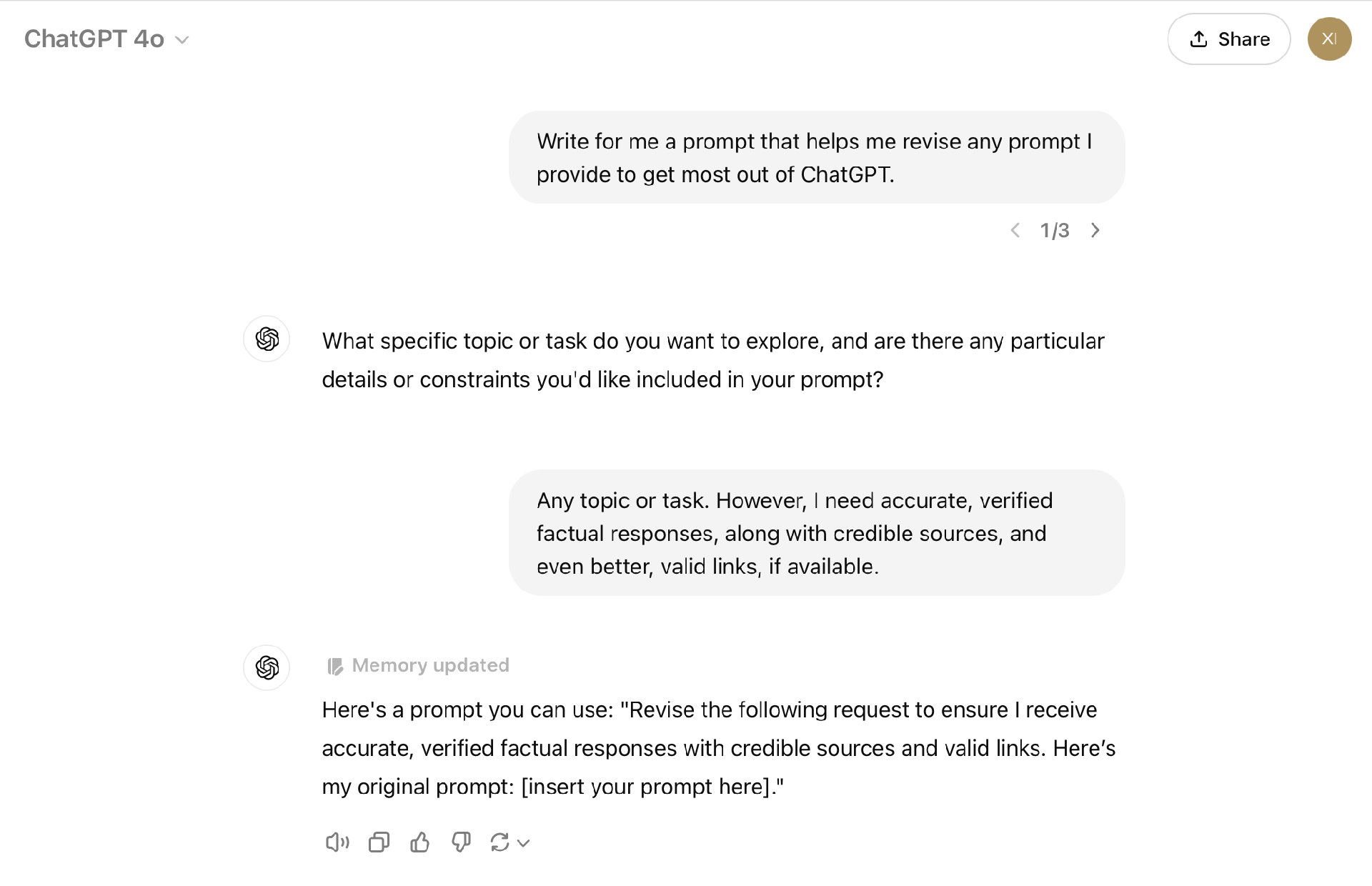 ChatGPT 4o

Share

XI

Write for me a prompt that helps me revise any prompt I provide to get most out of ChatGPT.

1/3

What specific topic or task do you want to explore, and are there any particular details or constraints you'd like included in your prompt?

Any topic or task. However, I need accurate, verified factual responses, along with credible sources, and even better, valid links, if available.

Memory updated

Here's a prompt you can use: "Revise the following request to ensure I receive accurate, verified factual responses with credible sources and valid links. Here's my original prompt: [insert your prompt here]."